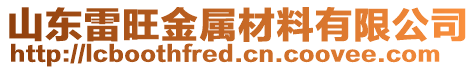 山东雷旺金属材料有限公司
http://lcboothfred.cn.coovee.com